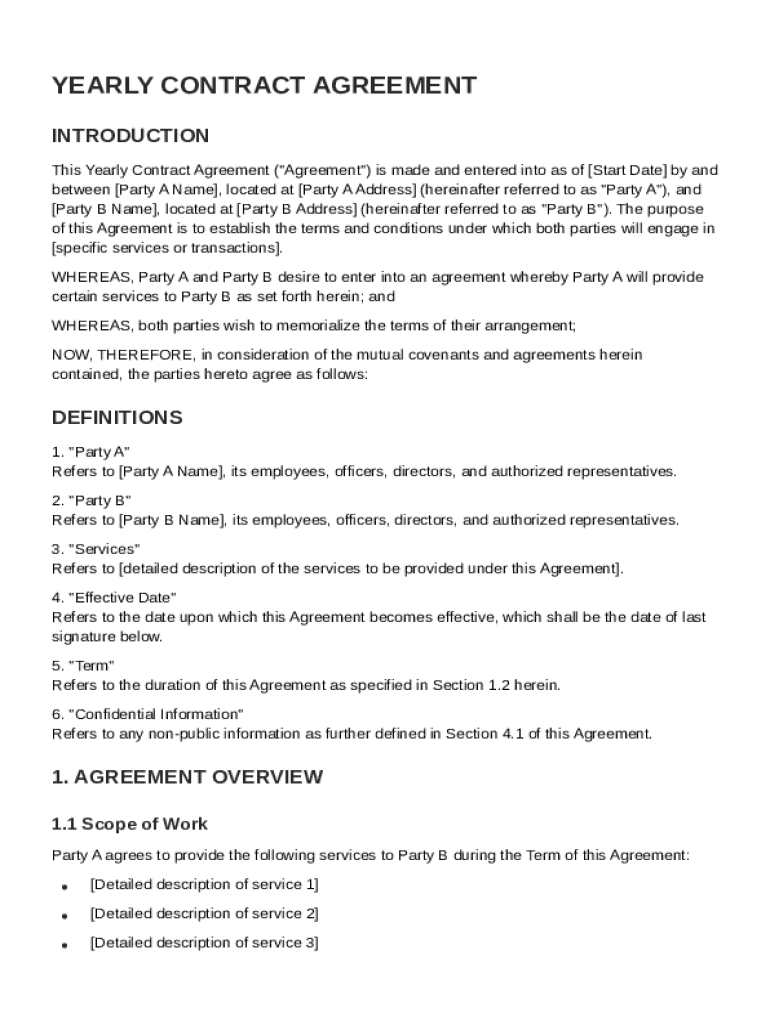 YEARLY CONTRACT AGREEMENT

INTRODUCTION

This Yearly Contract Agreement ("Agreement") is made and entered into as of [Start Date] by and between [Party A Name], located at [Party A Address] (hereinafter referred to as "Party A"), and [Party B Name], located at [Party B Address] (hereinafter referred to as "Party B"). The purpose of this Agreement is to establish the terms and conditions under which both parties will engage in [specific services or transactions].

WHEREAS, Party A and Party B desire to enter into an agreement whereby Party A will provide certain services to Party B as set forth herein; and

WHEREAS, both parties wish to memorialize the terms of their arrangement;

NOW, THEREFORE, in consideration of the mutual covenants and agreements herein contained, the parties hereto agree as follows:

DEFINITIONS

1. "Party A"
Refers to [Party A Name], its employees, officers, directors, and authorized representatives.

2. "Party B"
Refers to [Party B Name], its employees, officers, directors, and authorized representatives.

3. "Services"
Refers to [detailed description of the services to be provided under this Agreement].

4. "Effective Date"
Refers to the date upon which this Agreement becomes effective, which shall be the date of last signature below.

5. "Term"
Refers to the duration of this Agreement as specified in Section 1.2 herein.

6. "Confidential Information"
Refers to any non-public information as further defined in Section 4.1 of this Agreement.

1. AGREEMENT OVERVIEW

1.1 Scope of Work

Party A agrees to provide the following services to Party B during the Term of this Agreement:

• [Detailed description of service 1]
• [Detailed description of service 2]
• [Detailed description of service 3]